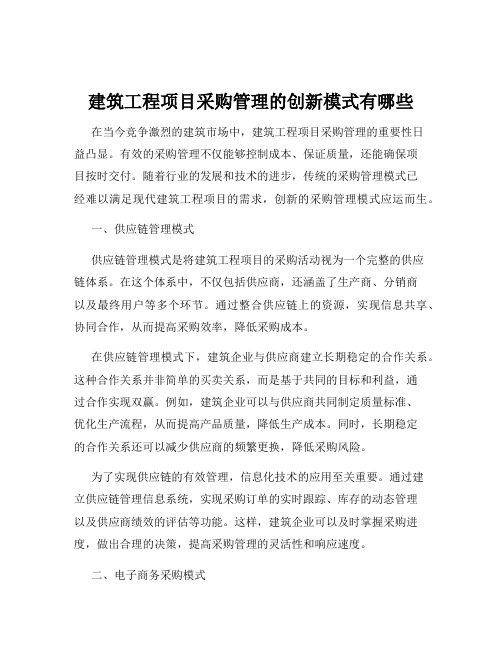 建筑工程项目采购管理的创新模式有哪些

在当今竞争激烈的建筑市场中，建筑工程项目采购管理的重要性日益凸显。有效的采购管理不仅能够控制成本、保证质量，还能确保项目按时交付。随着行业的发展和技术的进步，传统的采购管理模式已经难以满足现代建筑工程项目的需求，创新的采购管理模式应运而生。

一、供应链管理模式

供应链管理模式是将建筑工程项目的采购活动视为一个完整的供应链体系。在这个体系中，不仅包括供应商，还涵盖了生产商、分销商以及最终用户等多个环节。通过整合供应链上的资源，实现信息共享、协同合作，从而提高采购效率，降低采购成本。

在供应链管理模式下，建筑企业与供应商建立长期稳定的合作关系。这种合作关系并非简单的买卖关系，而是基于共同的目标和利益，通过合作实现双赢。例如，建筑企业可以与供应商共同制定质量标准、优化生产流程，从而提高产品质量，降低生产成本。同时，长期稳定的合作关系还可以减少供应商的频繁更换，降低采购风险。

为了实现供应链的有效管理，信息化技术的应用至关重要。通过建立供应链管理信息系统，实现采购订单的实时跟踪、库存的动态管理以及供应商绩效的评估等功能。这样，建筑企业可以及时掌握采购进度，做出合理的决策，提高采购管理的灵活性和响应速度。

二、电子商务采购模式